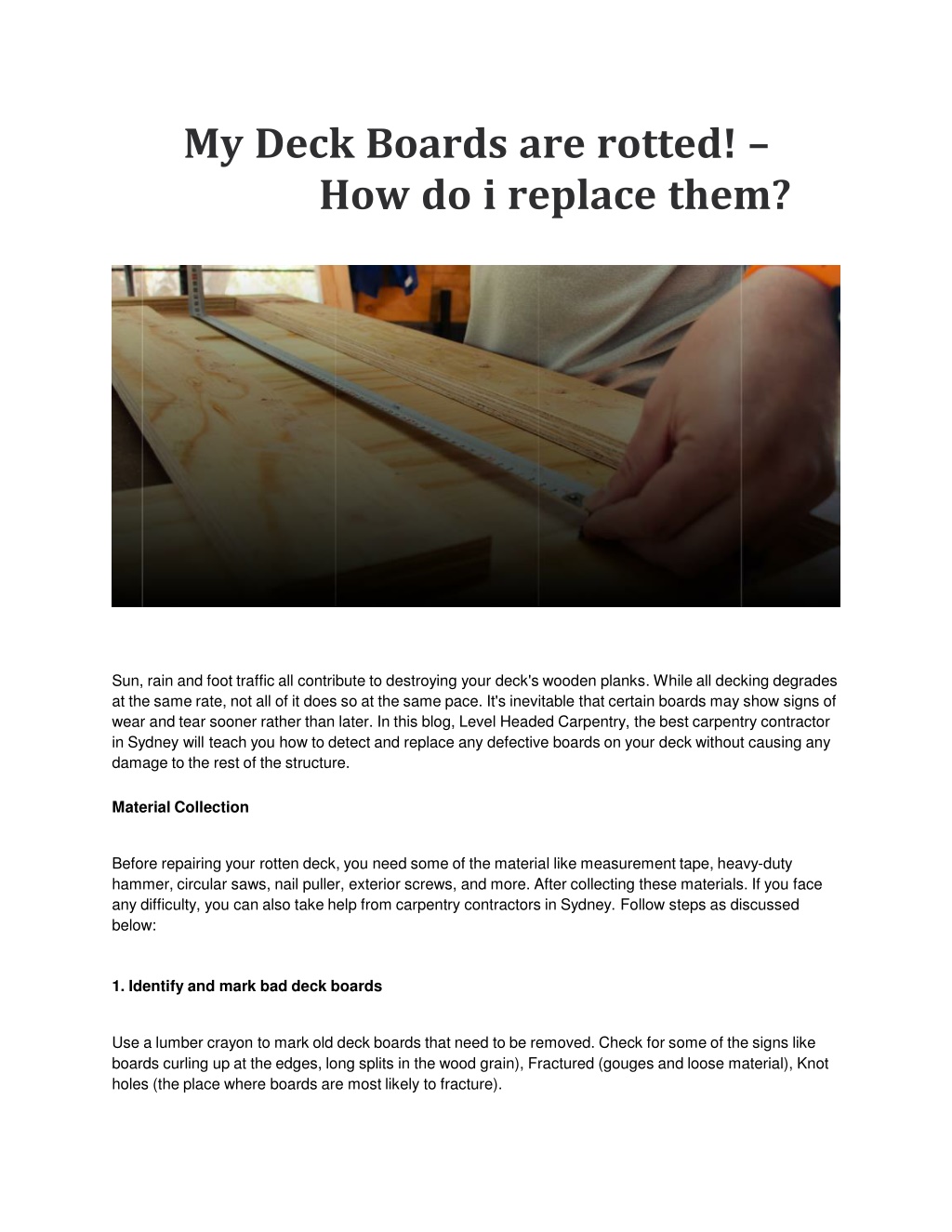 My Deck Boards are rotted! –
How do i replace them?

Sun, rain and foot traffic all contribute to destroying your deck's wooden planks. While all decking degrades at the same rate, not all of it does so at the same pace. It's inevitable that certain boards may show signs of wear and tear sooner rather than later. In this blog, Level Headed Carpentry, the best carpentry contractor in Sydney will teach you how to detect and replace any defective boards on your deck without causing any damage to the rest of the structure.

Material Collection

Before repairing your rotten deck, you need some of the material like measurement tape, heavy-duty hammer, circular saws, nail puller, exterior screws, and more. After collecting these materials. If you face any difficulty, you can also take help from carpentry contractors in Sydney. Follow steps as discussed below:

1. Identify and mark bad deck boards

Use a lumber crayon to mark old deck boards that need to be removed. Check for some of the signs like boards curling up at the edges, long splits in the wood grain), Fractured (gouges and loose material), Knot holes (the place where boards are most likely to fracture).